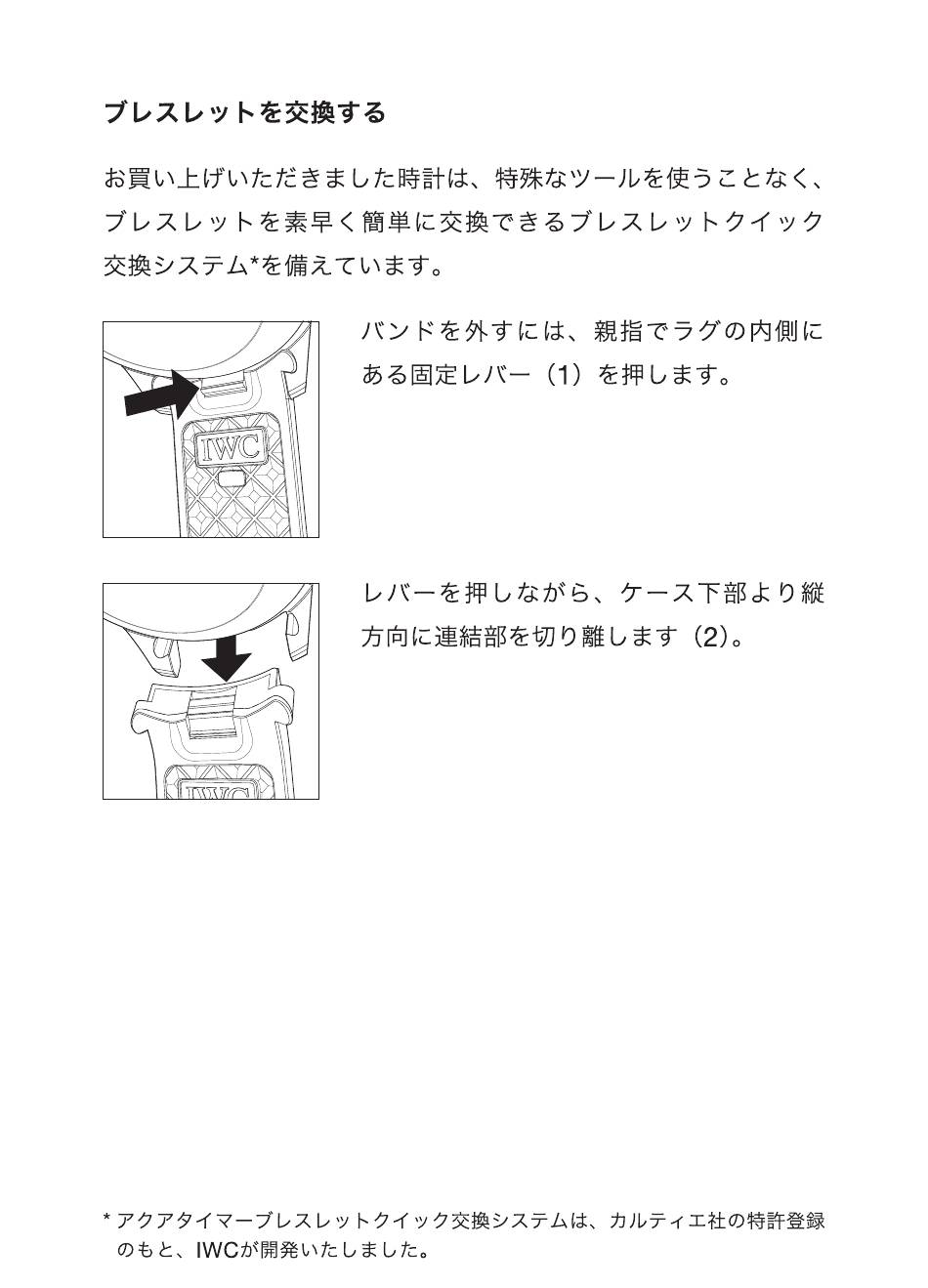 ブレスレットを交換する

お買い上げいただきました時計は、特殊なツールを使うことなく、ブレスレットを素早く簡単に交換できるブレスレットクイック交換システム*を備えています。

IWC

バンドを外すには、親指でラグの内側にある固定レバー（1）を押します。

IWC

レバーを押しながら、ケース下部より縦方向に連結部を切り離します（2）。

* アクアタイマーブレスレットクイック交換システムは、カルティエ社の特許登録のもと、IWCが開発いたしました。